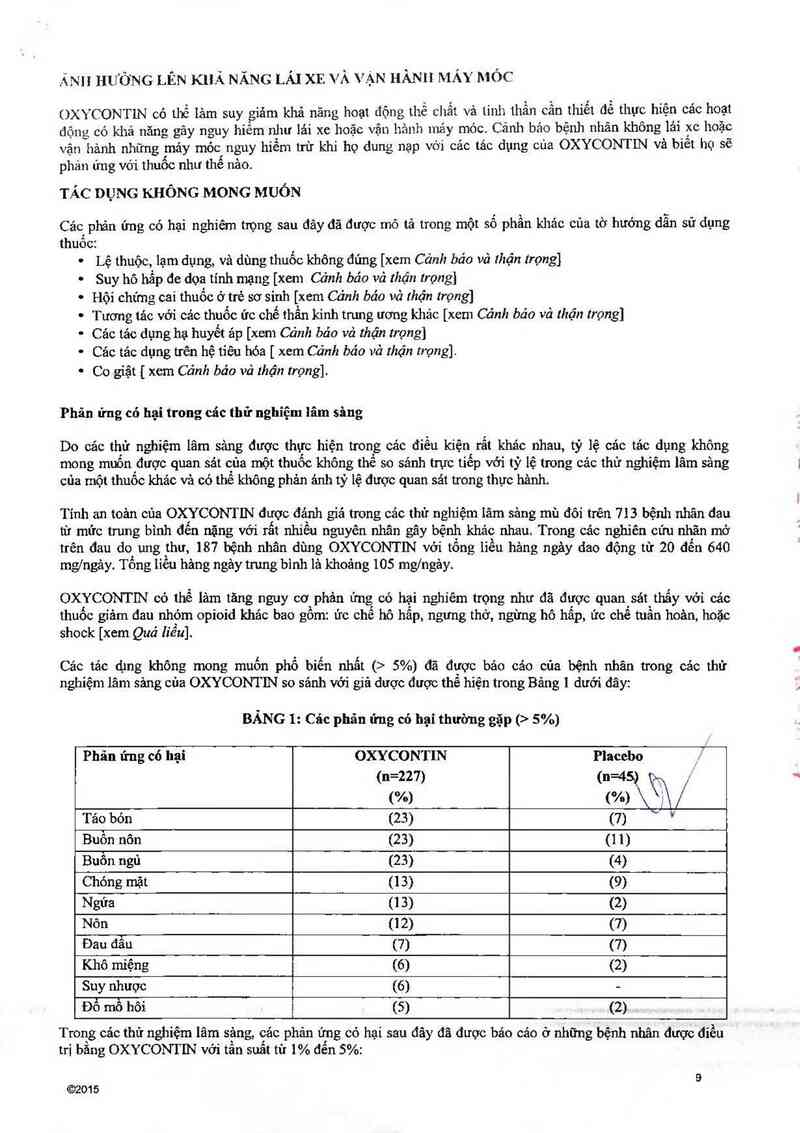 ẢNH HƯỞNG LÊN KHẢ NĂNG LÁI XE VÀ VẬN HÀNH MÁY MÓC

OXYCONTIN có thể làm suy giảm khả năng hoạt động thể chất và tinh thần cần thiết để thực hiện các hoạt động có khả năng gây nguy hiểm như lái xe hoặc vận hành máy móc. Cảnh báo bệnh nhân không lái xe hoặc vận hành những máy móc nguy hiểm trừ khi họ dung nạp với các tác dụng của OXYCONTIN và biết họ sẽ phản ứng với thuốc như thế nào.

TÁC DỤNG KHÔNG MONG MUỐN

Các phản ứng có hại nghiêm trọng sau đây đã được mô tả trong một số phần khác của tờ hướng dẫn sử dụng thuốc:
• Lệ thuộc, lạm dụng, và dùng thuốc không đúng [xem Cảnh báo và thận trọng]
• Suy hô hấp đe dọa tính mạng [xem Cảnh báo và thận trọng]
• Hội chứng cai thuốc ở trẻ sơ sinh [xem Cảnh báo và thận trọng]
• Tương tác với các thuốc ức chế thần kinh trung ương khác [xem Cảnh báo và thận trọng]
• Các tác dụng hạ huyết áp [xem Cảnh báo và thận trọng]
• Các tác dụng trên hệ tiêu hóa [ xem Cảnh báo và thận trọng].
• Co giật [ xem Cảnh báo và thận trọng].

Phản ứng có hại trong các thử nghiệm lâm sàng

Do các thử nghiệm lâm sàng được thực hiện trong các điều kiện rất khác nhau, tỷ lệ các tác dụng không mong muốn được quan sát của một thuốc không thể so sánh trực tiếp với tỷ lệ trong các thử nghiệm lâm sàng của một thuốc khác và có thể không phản ánh tỷ lệ được quan sát trong thực hành.

Tính an toàn của OXYCONTIN được đánh giá trong các thử nghiệm lâm sàng mù đôi trên 713 bệnh nhân đau từ mức trung bình đến nặng với rất nhiều nguyên nhân gây bệnh khác nhau. Trong các nghiên cứu nhãn mở trên đau do ung thư, 187 bệnh nhân dùng OXYCONTIN với tổng liều hàng ngày dao động từ 20 đến 640 mg/ngày. Tổng liều hàng ngày trung bình là khoảng 105 mg/ngày.

OXYCONTIN có thể làm tăng nguy cơ phản ứng có hại nghiêm trọng như đã được quan sát thấy với các thuốc giảm đau nhóm opioid khác bao gồm: ức chế hô hấp, ngưng thở, ngừng hô hấp, ức chế tuần hoàn, hoặc shock [xem Quá liều].

Các tác dụng không mong muốn phổ biến nhất (> 5%) đã được báo cáo của bệnh nhân trong các thử nghiệm lâm sàng của OXYCONTIN so sánh với giả dược được thể hiện trong Bảng 1 dưới đây:

BẢNG 1: Các phản ứng có hại thường gặp (> 5%)

| Phản ứng có hại | OXYCONTIN (n=227) (%) | Placebo (n=45) (%) |
|---|---|---|
| Táo bón | (23) | (7) |
| Buồn nôn | (23) | (11) |
| Buồn ngủ | (23) | (4) |
| Chóng mặt | (13) | (9) |
| Ngứa | (13) | (2) |
| Nôn | (12) | (7) |
| Đau đầu | (7) | (7) |
| Khô miệng | (6) | (2) |
| Suy nhược | (6) | - |
| Đổ mồ hôi | (5) | (2) |

Trong các thử nghiệm lâm sàng, các phản ứng có hại sau đây đã được báo cáo ở những bệnh nhân được điều trị bằng OXYCONTIN với tần suất từ 1% đến 5%:

©2015

9